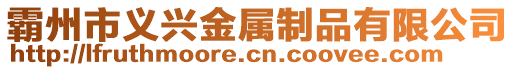 霸州市义兴金属制品有限公司
http://lfruthmoore.cn.coovee.com